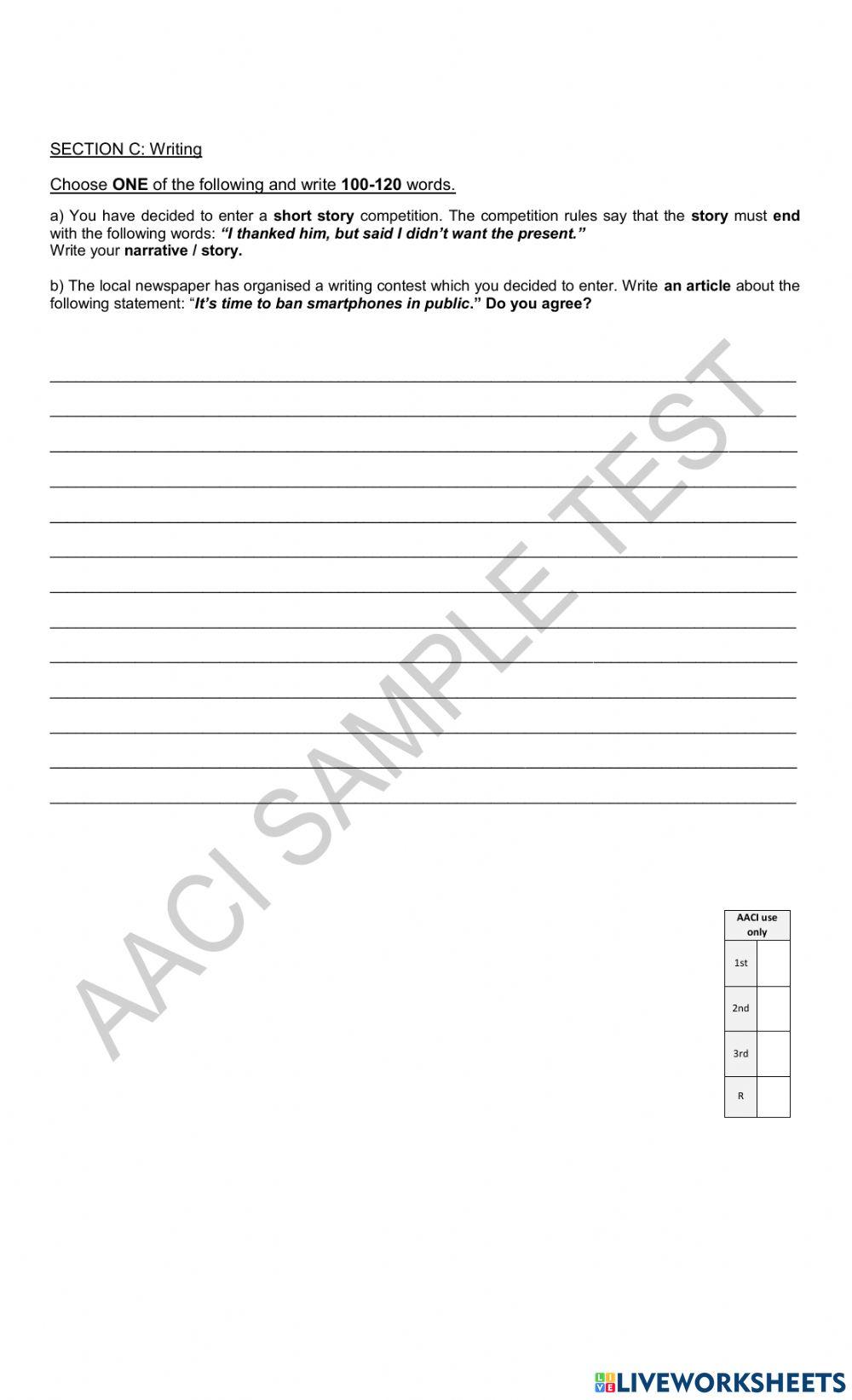 SECTION C: Writing

Choose ONE of the following and write 100-120 words.

a) You have decided to enter a short story competition. The competition rules say that the story must end with the following words: "I thanked him, but said I didn't want the present."
Write your narrative / story.

b) The local newspaper has organised a writing contest which you decided to enter. Write an article about the following statement: "It's time to ban smartphones in public." Do you agree?

AACI SAMPLE TEST

| AACI use only | |
|---|---|
| 1st | |
| 2nd | |
| 3rd | |
| R | |

LIVEWORKSHEETS